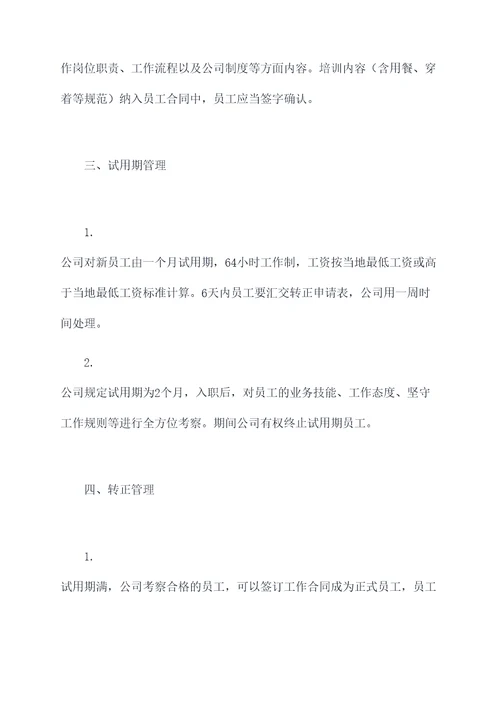 作岗位职责、工作流程以及公司制度等方面内容。培训内容（含用餐、穿着等规范）纳入员工合同中，员工应当签字确认。

三、试用期管理

1.

公司对新员工由一个月试用期，64小时工作制，工资按当地最低工资或高于当地最低工资标准计算。6天内员工要汇交转正申请表，公司用一周时间处理。

2.

公司规定试用期为2个月，入职后，对员工的业务技能、工作态度、坚守工作规则等进行全方位考察。期间公司有权终止试用期员工。

四、转正管理

1.

试用期满，公司考察合格的员工，可以签订工作合同成为正式员工，员工